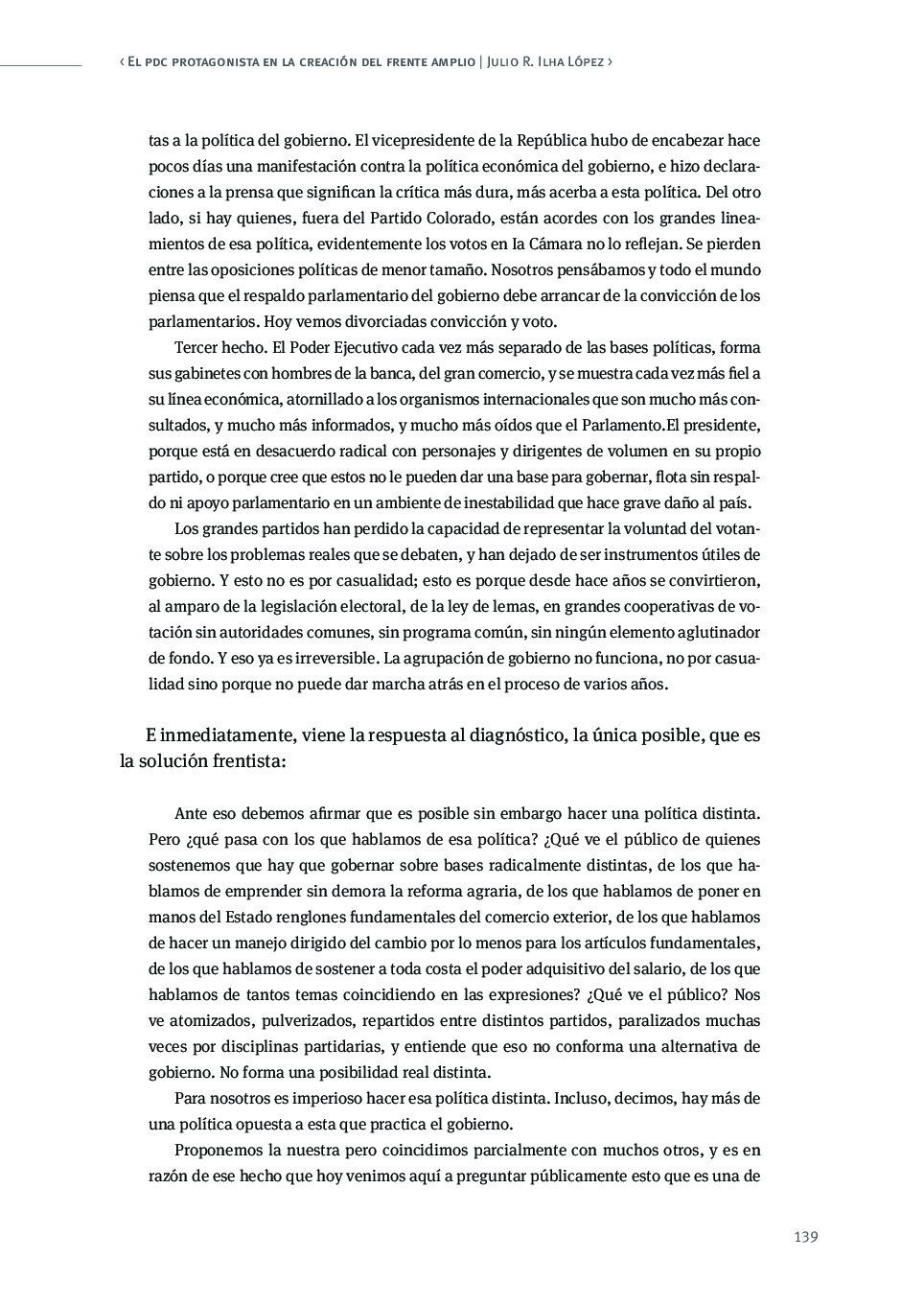 ‹ El pdc protagonista en la creación del frente amplio | Julio R. Ilha López ›

tas a la política del gobierno. El vicepresidente de la República hubo de encabezar hace pocos días una manifestación contra la política económica del gobierno, e hizo declaraciones a la prensa que significan la crítica más dura, más acerba a esta política. Del otro lado, si hay quienes, fuera del Partido Colorado, están acordes con los grandes lineamientos de esa política, evidentemente los votos en Ia Cámara no lo reflejan. Se pierden entre las oposiciones políticas de menor tamaño. Nosotros pensábamos y todo el mundo piensa que el respaldo parlamentario del gobierno debe arrancar de la convicción de los parlamentarios. Hoy vemos divorciadas convicción y voto.

Tercer hecho. El Poder Ejecutivo cada vez más separado de las bases políticas, forma sus gabinetes con hombres de la banca, del gran comercio, y se muestra cada vez más fiel a su línea económica, atornillado a los organismos internacionales que son mucho más consultados, y mucho más informados, y mucho más oídos que el Parlamento.El presidente, porque está en desacuerdo radical con personajes y dirigentes de volumen en su propio partido, o porque cree que estos no le pueden dar una base para gobernar, flota sin respaldo ni apoyo parlamentario en un ambiente de inestabilidad que hace grave daño al país.

Los grandes partidos han perdido la capacidad de representar la voluntad del votante sobre los problemas reales que se debaten, y han dejado de ser instrumentos útiles de gobierno. Y esto no es por casualidad; esto es porque desde hace años se convirtieron, al amparo de la legislación electoral, de la ley de lemas, en grandes cooperativas de votación sin autoridades comunes, sin programa común, sin ningún elemento aglutinador de fondo. Y eso ya es irreversible. La agrupación de gobierno no funciona, no por casualidad sino porque no puede dar marcha atrás en el proceso de varios años.

E inmediatamente, viene la respuesta al diagnóstico, la única posible, que es la solución frentista:

Ante eso debemos afirmar que es posible sin embargo hacer una política distinta. Pero ¿qué pasa con los que hablamos de esa política? ¿Qué ve el público de quienes sostenemos que hay que gobernar sobre bases radicalmente distintas, de los que hablamos de emprender sin demora la reforma agraria, de los que hablamos de poner en manos del Estado renglones fundamentales del comercio exterior, de los que hablamos de hacer un manejo dirigido del cambio por lo menos para los artículos fundamentales, de los que hablamos de sostener a toda costa el poder adquisitivo del salario, de los que hablamos de tantos temas coincidiendo en las expresiones? ¿Qué ve el público? Nos ve atomizados, pulverizados, repartidos entre distintos partidos, paralizados muchas veces por disciplinas partidarias, y entiende que eso no conforma una alternativa de gobierno. No forma una posibilidad real distinta.

Para nosotros es imperioso hacer esa política distinta. Incluso, decimos, hay más de una política opuesta a esta que practica el gobierno.

Proponemos la nuestra pero coincidimos parcialmente con muchos otros, y es en razón de ese hecho que hoy venimos aquí a preguntar públicamente esto que es una de

139